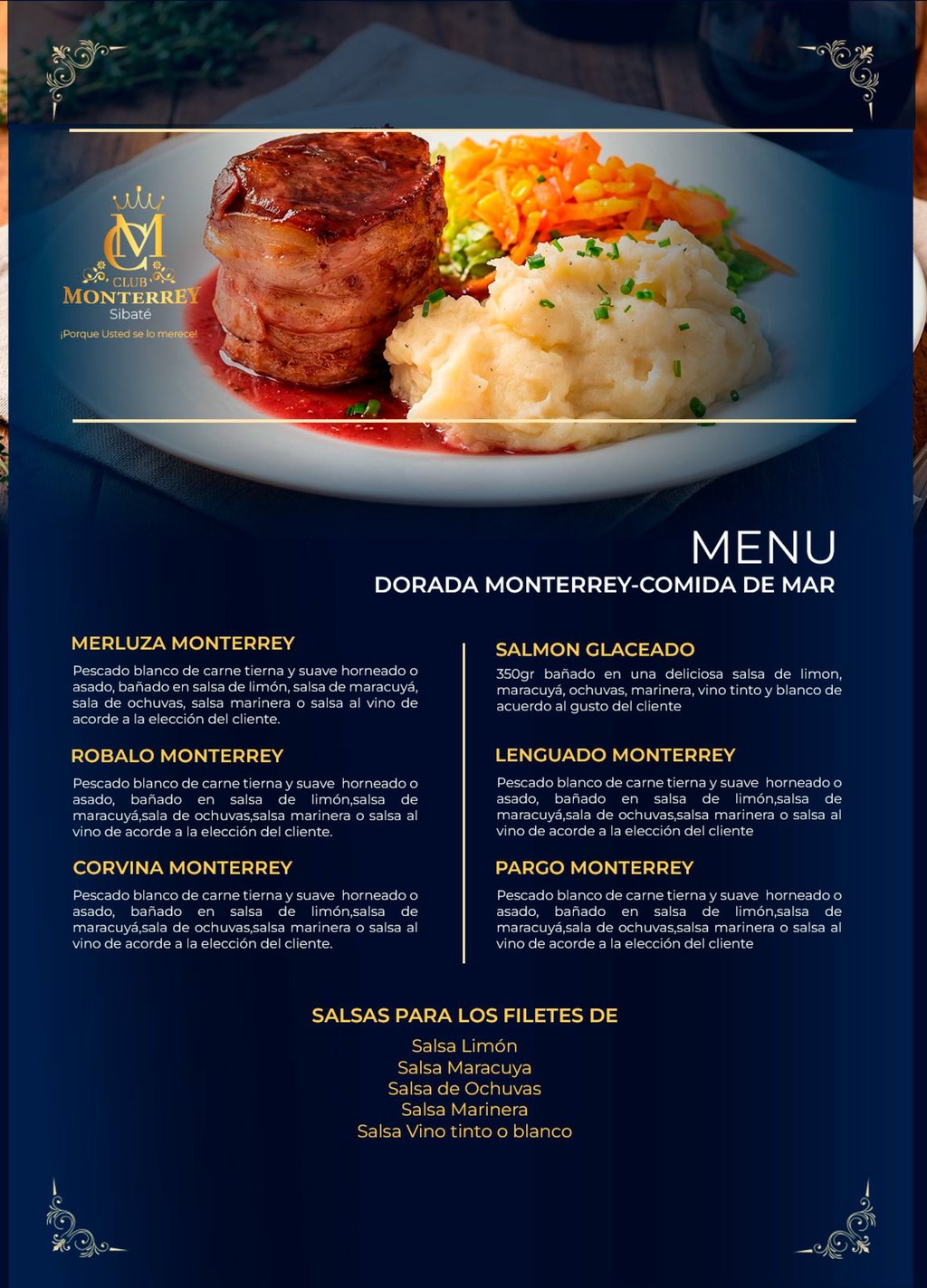 CM
CLUB
MONTERREY
Sibaté
¡Porque Usted se lo merece!

MENU
DORADA MONTERREY-COMIDA DE MAR

MERLUZA MONTERREY
Pescado blanco de carne tierna y suave horneado o asado, bañado en salsa de limón, salsa de maracuyá, sala de ochuvas, salsa marinera o salsa al vino de acorde a la elección del cliente.

ROBALO MONTERREY
Pescado blanco de carne tierna y suave horneado o asado, bañado en salsa de limón,salsa de maracuyá,sala de ochuvas,salsa marinera o salsa al vino de acorde a la elección del cliente.

CORVINA MONTERREY
Pescado blanco de carne tierna y suave horneado o asado, bañado en salsa de limón,salsa de maracuyá,sala de ochuvas,salsa marinera o salsa al vino de acorde a la elección del cliente.

SALMON GLACEADO
350gr bañado en una deliciosa salsa de limon, maracuyá, ochuvas, marinera, vino tinto y blanco de acuerdo al gusto del cliente

LENGUADO MONTERREY
Pescado blanco de carne tierna y suave horneado o asado, bañado en salsa de limón,salsa de maracuyá,sala de ochuvas,salsa marinera o salsa al vino de acorde a la elección del cliente

PARGO MONTERREY
Pescado blanco de carne tierna y suave horneado o asado, bañado en salsa de limón,salsa de maracuyá,sala de ochuvas,salsa marinera o salsa al vino de acorde a la elección del cliente

SALSAS PARA LOS FILETES DE
Salsa Limón
Salsa Maracuya
Salsa de Ochuvas
Salsa Marinera
Salsa Vino tinto o blanco